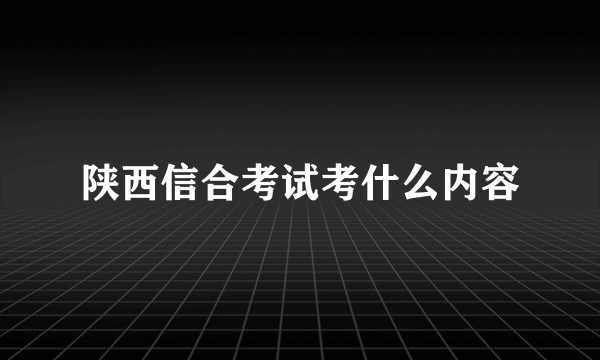 陕西信合考试考什么内容